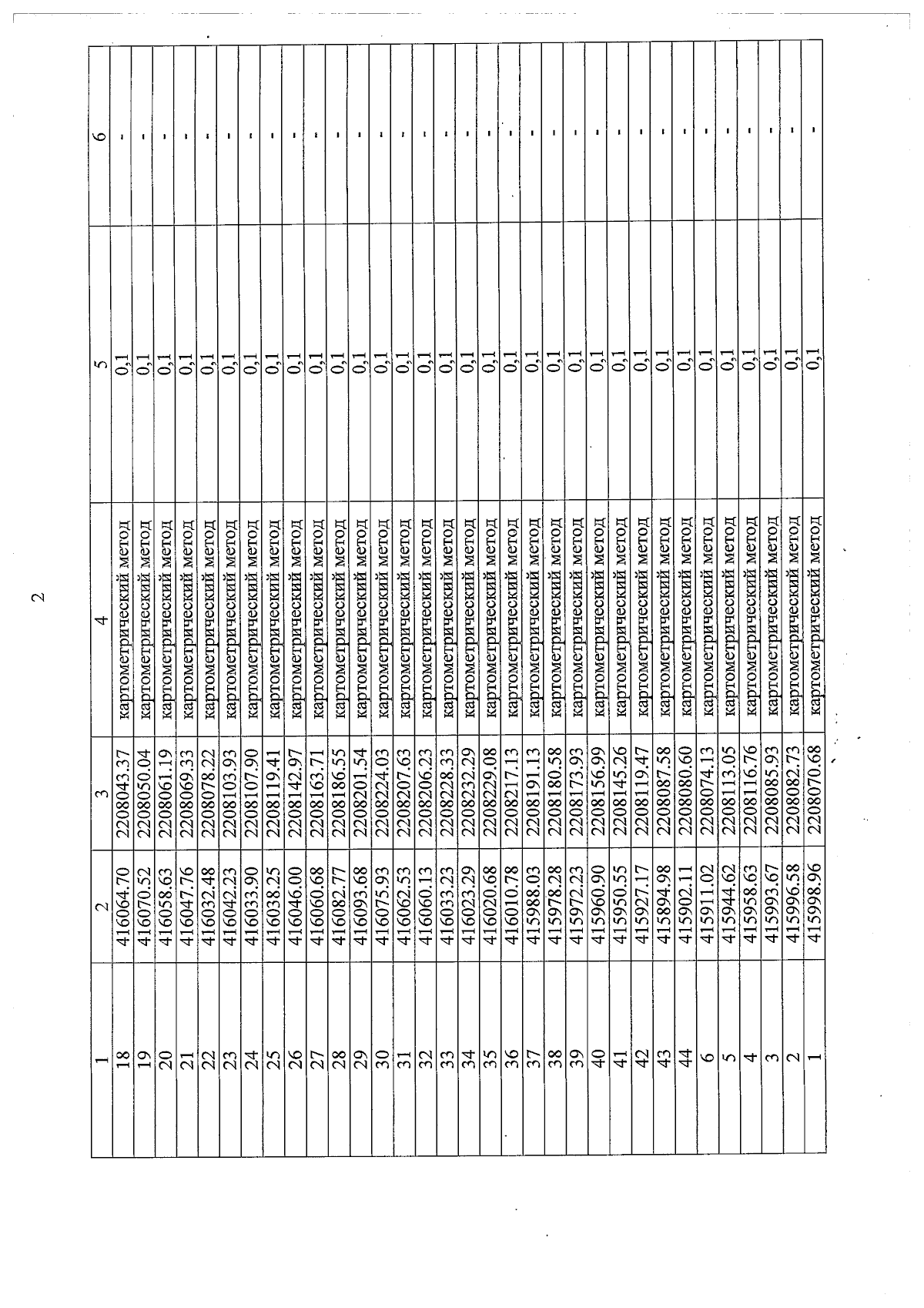 2

| 1 | 2 | 3 | 4 | 5 | 6 |
|---|---|---|---|---|---|
| 18 | 416064.70 | 2208043.37 | картометрический метод | 0,1 | - |
| 19 | 416070.52 | 2208050.04 | картометрический метод | 0,1 | - |
| 20 | 416058.63 | 2208061.19 | картометрический метод | 0,1 | - |
| 21 | 416047.76 | 2208069.33 | картометрический метод | 0,1 | - |
| 22 | 416032.48 | 2208078.22 | картометрический метод | 0,1 | - |
| 23 | 416042.23 | 2208103.93 | картометрический метод | 0,1 | - |
| 24 | 416033.90 | 2208107.90 | картометрический метод | 0,1 | - |
| 25 | 416038.25 | 2208119.41 | картометрический метод | 0,1 | - |
| 26 | 416046.00 | 2208142.97 | картометрический метод | 0,1 | - |
| 27 | 416060.68 | 2208163.71 | картометрический метод | 0,1 | - |
| 28 | 416082.77 | 2208186.55 | картометрический метод | 0,1 | - |
| 29 | 416093.68 | 2208201.54 | картометрический метод | 0,1 | - |
| 30 | 416075.93 | 2208224.03 | картометрический метод | 0,1 | - |
| 31 | 416062.53 | 2208207.63 | картометрический метод | 0,1 | - |
| 32 | 416060.13 | 2208206.23 | картометрический метод | 0,1 | - |
| 33 | 416033.23 | 2208228.33 | картометрический метод | 0,1 | - |
| 34 | 416023.29 | 2208232.29 | картометрический метод | 0,1 | - |
| 35 | 416020.68 | 2208229.08 | картометрический метод | 0,1 | - |
| 36 | 416010.78 | 2208217.13 | картометрический метод | 0,1 | - |
| 37 | 415988.03 | 2208191.13 | картометрический метод | 0,1 | - |
| 38 | 415978.28 | 2208180.58 | картометрический метод | 0,1 | - |
| 39 | 415972.23 | 2208173.93 | картометрический метод | 0,1 | - |
| 40 | 415960.90 | 2208156.99 | картометрический метод | 0,1 | - |
| 41 | 415950.55 | 2208145.26 | картометрический метод | 0,1 | - |
| 42 | 415927.17 | 2208119.47 | картометрический метод | 0,1 | - |
| 43 | 415894.98 | 2208087.58 | картометрический метод | 0,1 | - |
| 44 | 415902.11 | 2208080.60 | картометрический метод | 0,1 | - |
| 6 | 415911.02 | 2208074.13 | картометрический метод | 0,1 | - |
| 5 | 415944.62 | 2208113.05 | картометрический метод | 0,1 | - |
| 4 | 415958.63 | 2208116.76 | картометрический метод | 0,1 | - |
| 3 | 415993.67 | 2208085.93 | картометрический метод | 0,1 | - |
| 2 | 415996.58 | 2208082.73 | картометрический метод | 0,1 | - |
| 1 | 415998.96 | 2208070.68 | картометрический метод | 0,1 | - |